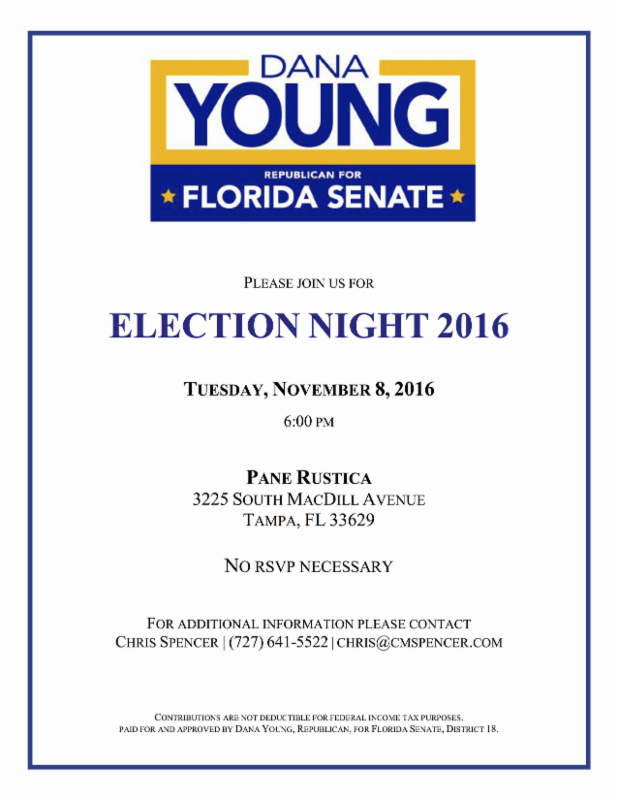 DANA
YOUNG
REPUBLICAN FOR
FLORIDA SENATE

PLEASE JOIN US FOR

ELECTION NIGHT 2016

TUESDAY, NOVEMBER 8, 2016

6:00 PM

PANE RUSTICA
3225 SOUTH MACDILL AVENUE
TAMPA, FL 33629

NO RSVP NECESSARY

FOR ADDITIONAL INFORMATION PLEASE CONTACT
CHRIS SPENCER | (727) 641-5522 | CHRIS@CMSPENCER.COM

CONTRIBUTIONS ARE NOT DEDUCTIBLE FOR FEDERAL INCOME TAX PURPOSES.
PAID FOR AND APPROVED BY DANA YOUNG, REPUBLICAN, FOR FLORIDA SENATE, DISTRICT 18.